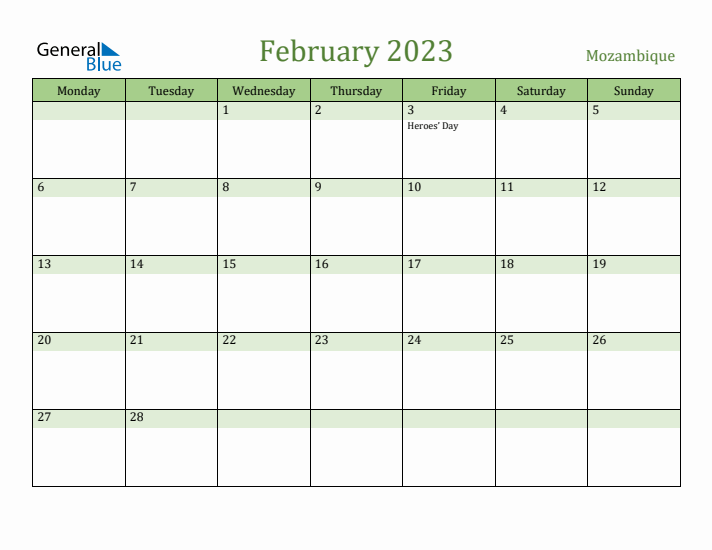 General Blue

February 2023

Mozambique

| Monday | Tuesday | Wednesday | Thursday | Friday | Saturday | Sunday |
|---|---|---|---|---|---|---|
| | | 1 | 2 | 3 Heroes' Day | 4 | 5 |
| 6 | 7 | 8 | 9 | 10 | 11 | 12 |
| 13 | 14 | 15 | 16 | 17 | 18 | 19 |
| 20 | 21 | 22 | 23 | 24 | 25 | 26 |
| 27 | 28 | | | | | |